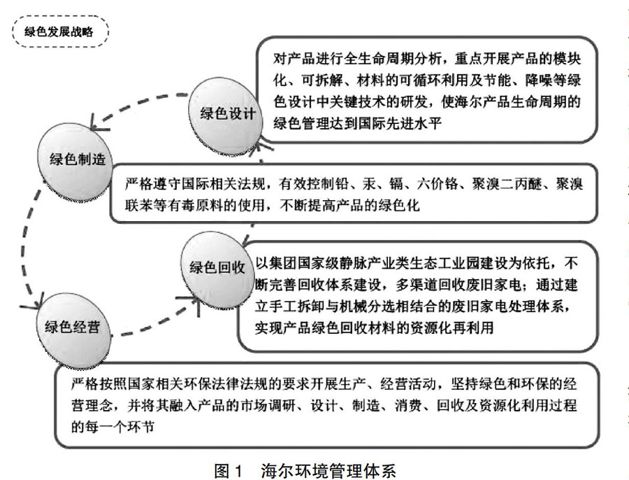 绿色发展战略

绿色设计

对产品进行全生命周期分析，重点开展产品的模块化、可拆解、材料的可循环利用及节能、降噪等绿色设计中关键技术的研发，使海尔产品生命周期的绿色管理达到国际先进水平

绿色制造

严格遵守国际相关法规，有效控制铅、汞、镉、六价铬、聚溴二丙醚、聚溴联苯等有毒原料的使用，不断提高产品的绿色化

绿色回收

以集团国家级静脉产业类生态工业园建设为依托，不断完善回收体系建设，多渠道回收废旧家电；通过建立手工拆卸与机械分选相结合的废旧家电处理体系，实现产品绿色回收材料的资源化再利用

绿色经营

严格按照国家相关环保法律法规的要求开展生产、经营活动，坚持绿色和环保的经营理念，并将其融入产品的市场调研、设计、制造、消费、回收及资源化利用过程的每一个环节

图 1　海尔环境管理体系